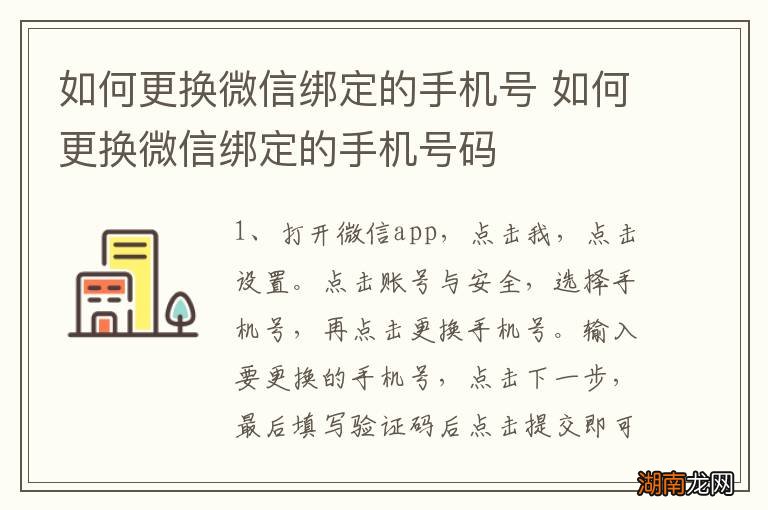 如何更换微信绑定的手机号 如何更换微信绑定的手机号码

1、打开微信app，点击我，点击设置。点击账号与安全，选择手机号，再点击更换手机号。输入要更换的手机号，点击下一步，最后填写验证码后点击提交即可

湖南龙网